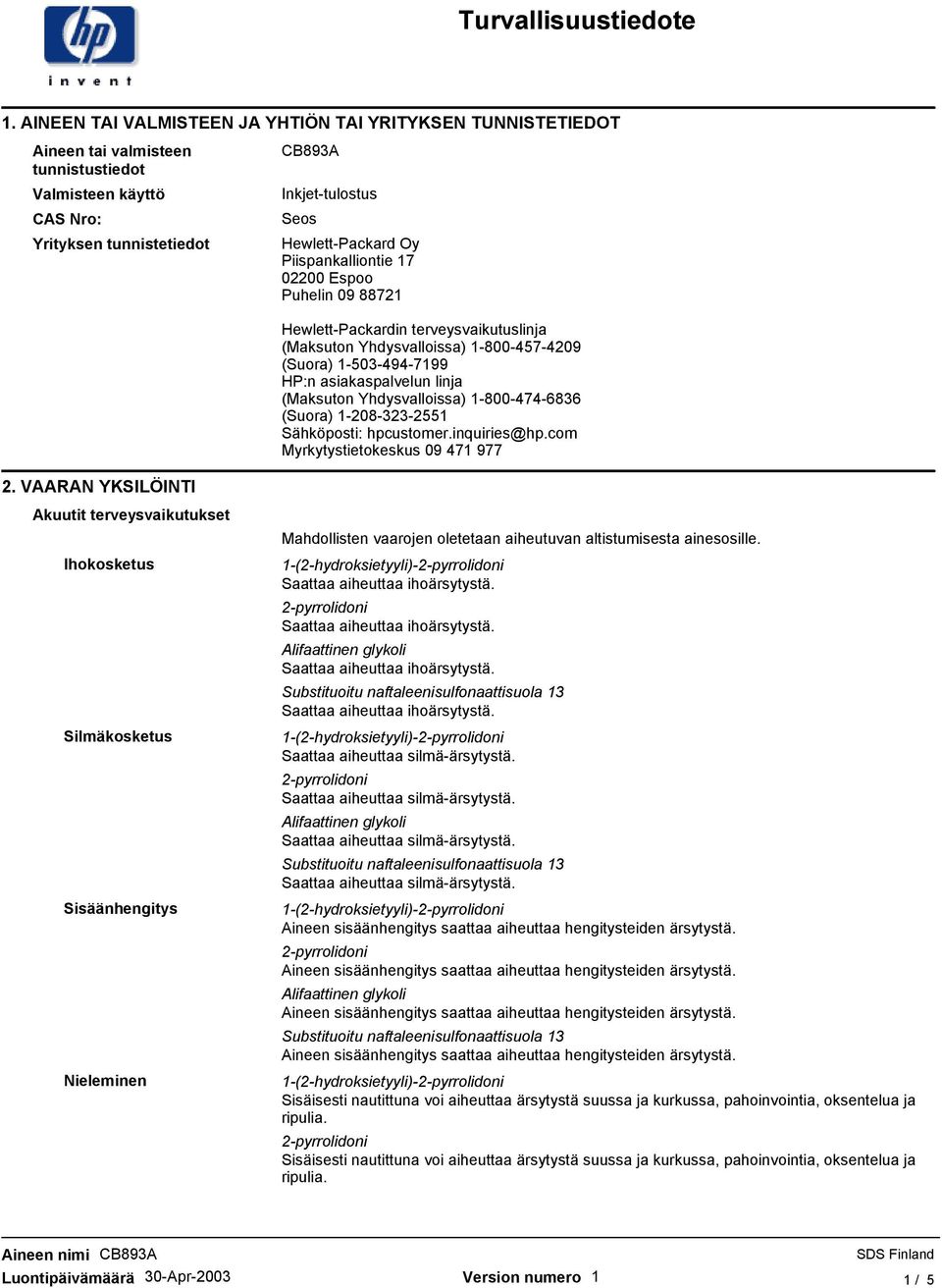 hp
invent

Turvallisuustiedote

1. AINEEN TAI VALMISTEEN JA YHTIÖN TAI YRITYKSEN TUNNISTETIEDOT

Aineen tai valmisteen tunnistustiedot
CB893A

Valmisteen käyttö
Inkjet-tulostus

CAS Nro:
Seos

Yrityksen tunnistetiedot
Hewlett-Packard Oy
Piispankalliontie 17
02200 Espoo
Puhelin 09 88721

Hewlett-Packardin terveysvaikutuslinja
(Maksuton Yhdysvalloissa) 1-800-457-4209
(Suora) 1-503-494-7199
HP:n asiakaspalvelun linja
(Maksuton Yhdysvalloissa) 1-800-474-6836
(Suora) 1-208-323-2551
Sähköposti: hpcustomer.inquiries@hp.com
Myrkytystietokeskus 09 471 977

2. VAARAN YKSILÖINTI

Akuutit terveysvaikutukset

Mahdollisten vaarojen oletetaan aiheutuvan altistumisesta ainesosille.

Ihokosketus
1-(2-hydroksietyyli)-2-pyrrolidoni
Saattaa aiheuttaa ihoärsytystä.
2-pyrrolidoni
Saattaa aiheuttaa ihoärsytystä.
Alifaattinen glykoli
Saattaa aiheuttaa ihoärsytystä.
Substituoitu naftaleenisulfonaattisuola 13
Saattaa aiheuttaa ihoärsytystä.

Silmäkosketus
1-(2-hydroksietyyli)-2-pyrrolidoni
Saattaa aiheuttaa silmä-ärsytystä.
2-pyrrolidoni
Saattaa aiheuttaa silmä-ärsytystä.
Alifaattinen glykoli
Saattaa aiheuttaa silmä-ärsytystä.
Substituoitu naftaleenisulfonaattisuola 13
Saattaa aiheuttaa silmä-ärsytystä.

Sisäänhengitys
1-(2-hydroksietyyli)-2-pyrrolidoni
Aineen sisäänhengitys saattaa aiheuttaa hengitysteiden ärsytystä.
2-pyrrolidoni
Aineen sisäänhengitys saattaa aiheuttaa hengitysteiden ärsytystä.
Alifaattinen glykoli
Aineen sisäänhengitys saattaa aiheuttaa hengitysteiden ärsytystä.
Substituoitu naftaleenisulfonaattisuola 13
Aineen sisäänhengitys saattaa aiheuttaa hengitysteiden ärsytystä.

Nieleminen
1-(2-hydroksietyyli)-2-pyrrolidoni
Sisäisesti nautittuna voi aiheuttaa ärsytystä suussa ja kurkussa, pahoinvointia, oksentelua ja ripulia.
2-pyrrolidoni
Sisäisesti nautittuna voi aiheuttaa ärsytystä suussa ja kurkussa, pahoinvointia, oksentelua ja ripulia.

Aineen nimi CB893A
Luontipäivämäärä 30-Apr-2003
Version numero 1
SDS Finland
1 / 5